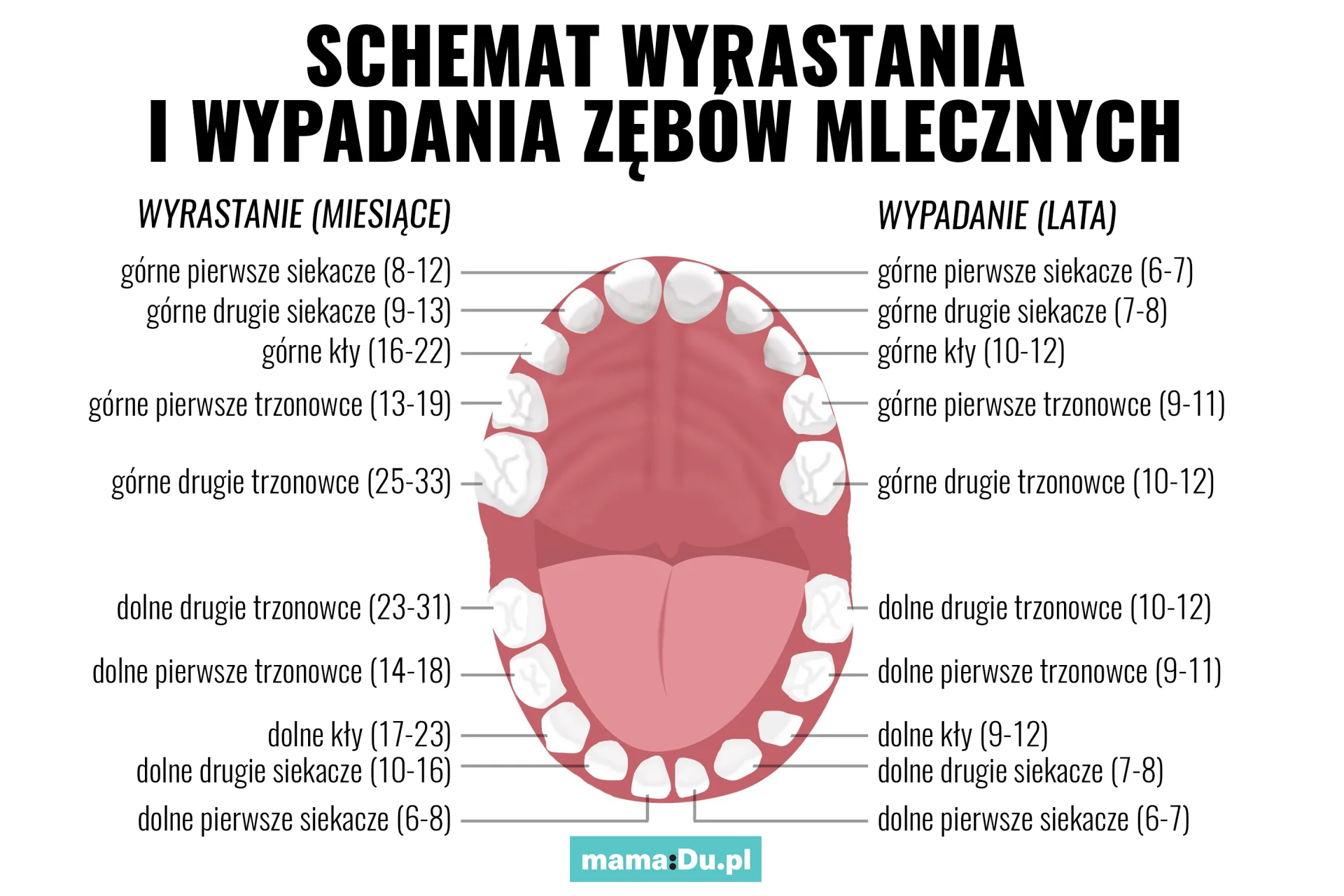 SCHEMAT WYRASTANIA I WYPADANIA ZĘBÓW MLECZNYCH

WYRASTANIE (MIESIĄCE)

górne pierwsze siekacze (8-12)
górne drugie siekacze (9-13)
górne kły (16-22)
górne pierwsze trzonowce (13-19)
górne drugie trzonowce (25-33)
dolne drugie trzonowce (23-31)
dolne pierwsze trzonowce (14-18)
dolne kły (17-23)
dolne drugie siekacze (10-16)
dolne pierwsze siekacze (6-8)

WYPADANIE (LATA)

górne pierwsze siekacze (6-7)
górne drugie siekacze (7-8)
górne kły (10-12)
górne pierwsze trzonowce (9-11)
górne drugie trzonowce (10-12)
dolne drugie trzonowce (10-12)
dolne pierwsze trzonowce (9-11)
dolne kły (9-12)
dolne drugie siekacze (7-8)
dolne pierwsze siekacze (6-7)

mama:Du.pl